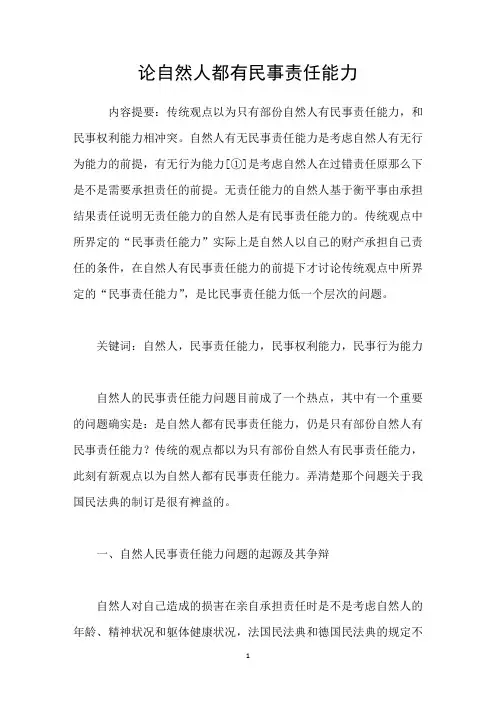 论自然人都有民事责任能力

内容提要：传统观点以为只有部份自然人有民事责任能力，和民事权利能力相冲突。自然人有无民事责任能力是考虑自然人有无行为能力的前提，有无行为能力[①]是考虑自然人在过错责任原那么下是不是需要承担责任的前提。无责任能力的自然人基于衡平事由承担结果责任说明无责任能力的自然人是有民事责任能力的。传统观点中所界定的“民事责任能力”实际上是自然人以自己的财产承担自己责任的条件，在自然人有民事责任能力的前提下才讨论传统观点中所界定的“民事责任能力”，是比民事责任能力低一个层次的问题。

关键词：自然人，民事责任能力，民事权利能力，民事行为能力

自然人的民事责任能力问题目前成了一个热点，其中有一个重要的问题确实是：是自然人都有民事责任能力，仍是只有部份自然人有民事责任能力？传统的观点都以为只有部份自然人有民事责任能力，此刻有新观点以为自然人都有民事责任能力。弄清楚那个问题关于我国民法典的制订是很有裨益的。

一、自然人民事责任能力问题的起源及其争辩

自然人对自己造成的损害在亲自承担责任时是不是考虑自然人的年龄、精神状况和躯体健康状况，法国民法典和德国民法典的规定不

1